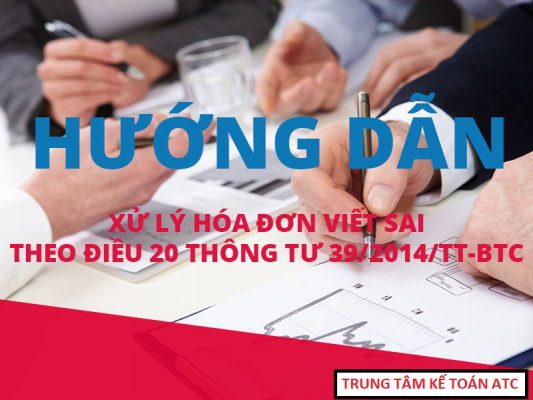 HƯỚNG DẪN

XỬ LÝ HÓA ĐƠN VIẾT SAI
THEO ĐIỀU 20 THÔNG TƯ 39/2014/TT-BTC

TRUNG TÂM KẾ TOÁN ATC